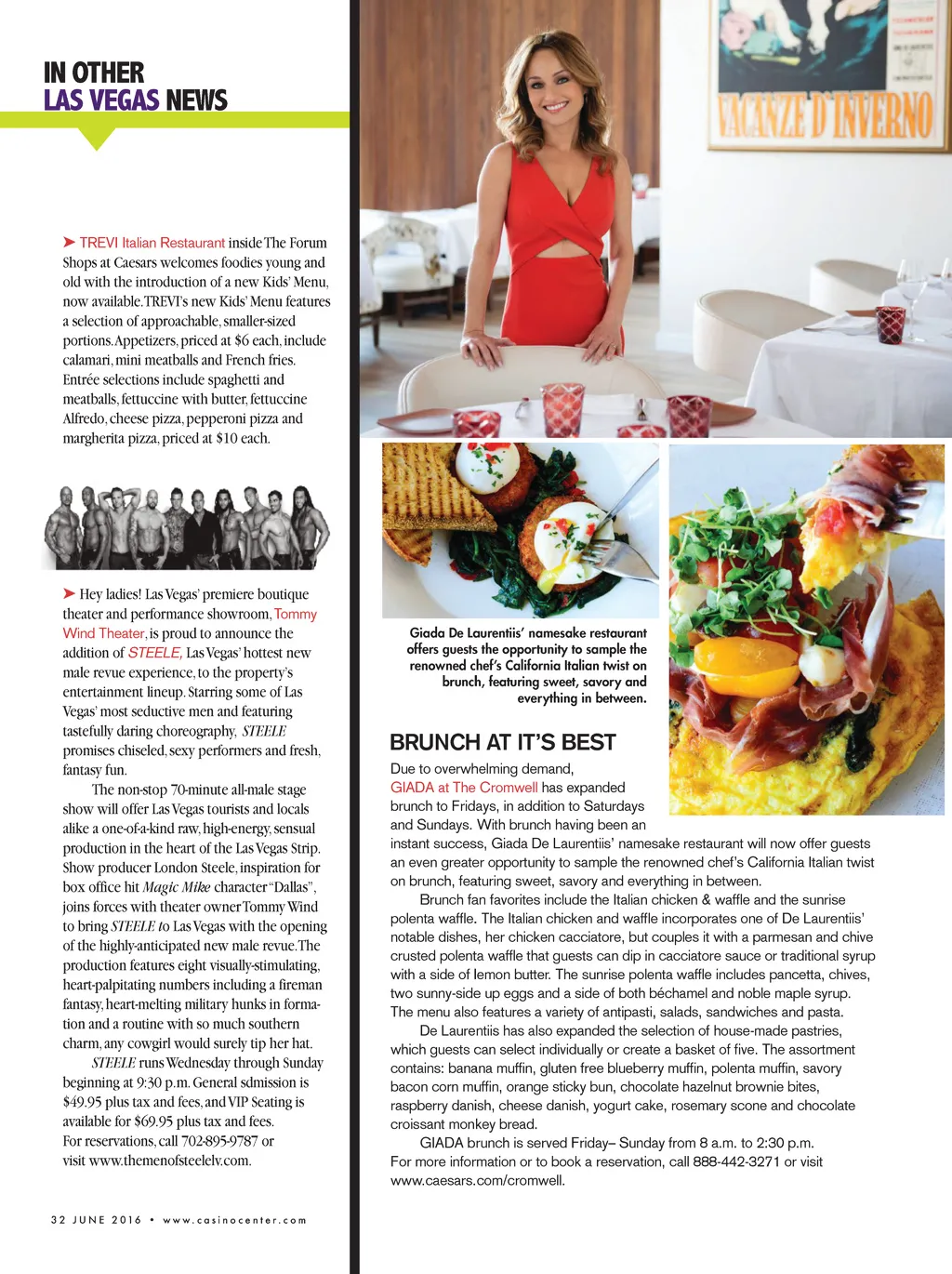 IN OTHER
LAS VEGAS NEWS

➤ TREVI Italian Restaurant inside The Forum Shops at Caesars welcomes foodies young and old with the introduction of a new Kids' Menu, now available. TREVI's new Kids' Menu features a selection of approachable, smaller-sized portions. Appetizers, priced at $6 each, include calamari, mini meatballs and French fries. Entrée selections include spaghetti and meatballs, fettuccine with butter, fettuccine Alfredo, cheese pizza, pepperoni pizza and margherita pizza, priced at $10 each.

➤ Hey ladies! Las Vegas' premiere boutique theater and performance showroom, Tommy Wind Theater, is proud to announce the addition of STEELE, Las Vegas' hottest new male revue experience, to the property's entertainment lineup. Starring some of Las Vegas' most seductive men and featuring tastefully daring choreography, STEELE promises chiseled, sexy performers and fresh, fantasy fun.

The non-stop 70-minute all-male stage show will offer Las Vegas tourists and locals alike a one-of-a-kind raw, high-energy, sensual production in the heart of the Las Vegas Strip. Show producer London Steele, inspiration for box office hit Magic Mike character "Dallas", joins forces with theater owner Tommy Wind to bring STEELE to Las Vegas with the opening of the highly-anticipated new male revue. The production features eight visually-stimulating, heart-palpitating numbers including a fireman fantasy, heart-melting military hunks in formation and a routine with so much southern charm, any cowgirl would surely tip her hat.

STEELE runs Wednesday through Sunday beginning at 9:30 p.m. General sdmission is $49.95 plus tax and fees, and VIP Seating is available for $69.95 plus tax and fees. For reservations, call 702-895-9787 or visit www.themenofsteelelv.com.

32 JUNE 2016 • www.casinocenter.com

VACANZE D'INVERNO

Giada De Laurentiis' namesake restaurant offers guests the opportunity to sample the renowned chef's California Italian twist on brunch, featuring sweet, savory and everything in between.

BRUNCH AT IT'S BEST

Due to overwhelming demand, GIADA at The Cromwell has expanded brunch to Fridays, in addition to Saturdays and Sundays. With brunch having been an instant success, Giada De Laurentiis' namesake restaurant will now offer guests an even greater opportunity to sample the renowned chef's California Italian twist on brunch, featuring sweet, savory and everything in between.

Brunch fan favorites include the Italian chicken & waffle and the sunrise polenta waffle. The Italian chicken and waffle incorporates one of De Laurentiis' notable dishes, her chicken cacciatore, but couples it with a parmesan and chive crusted polenta waffle that guests can dip in cacciatore sauce or traditional syrup with a side of lemon butter. The sunrise polenta waffle includes pancetta, chives, two sunny-side up eggs and a side of both béchamel and noble maple syrup. The menu also features a variety of antipasti, salads, sandwiches and pasta.

De Laurentiis has also expanded the selection of house-made pastries, which guests can select individually or create a basket of five. The assortment contains: banana muffin, gluten free blueberry muffin, polenta muffin, savory bacon corn muffin, orange sticky bun, chocolate hazelnut brownie bites, raspberry danish, cheese danish, yogurt cake, rosemary scone and chocolate croissant monkey bread.

GIADA brunch is served Friday– Sunday from 8 a.m. to 2:30 p.m. For more information or to book a reservation, call 888-442-3271 or visit www.caesars.com/cromwell.